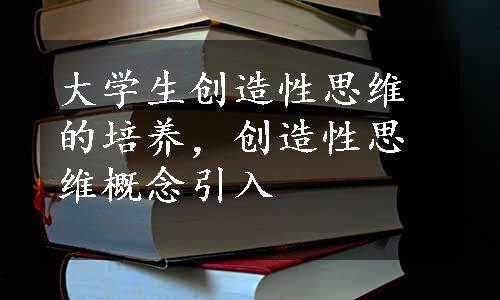 大学生创造性思维的培养，创造性思维概念引入